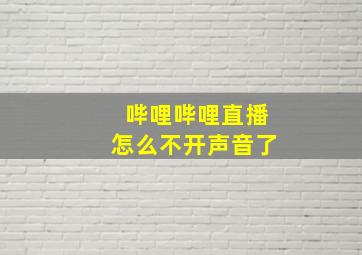 哔哩哔哩直播
怎么不开声音了